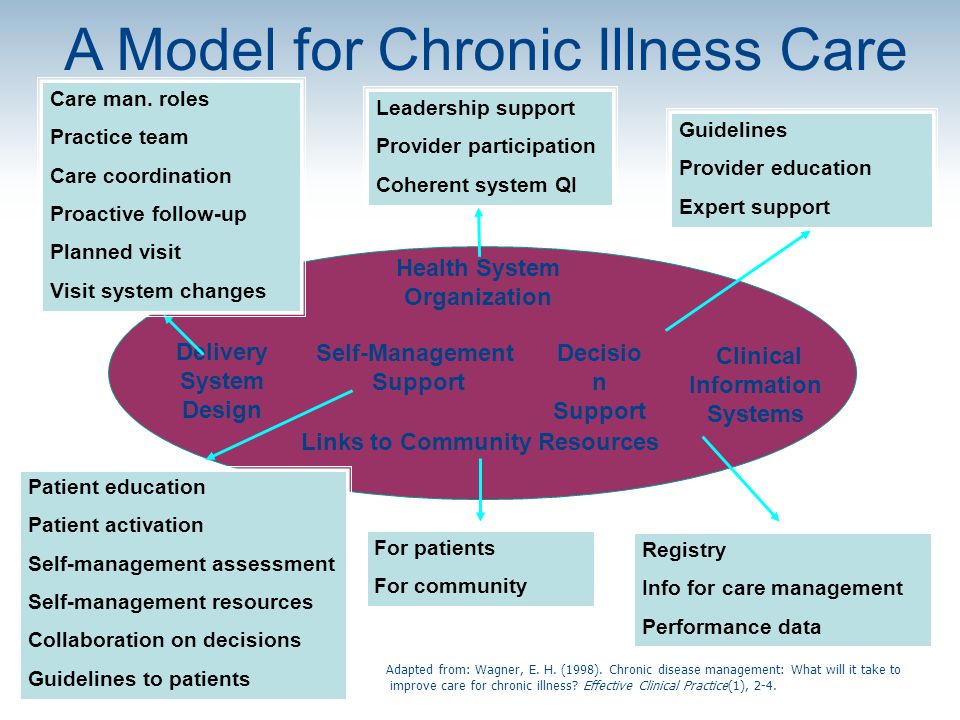 A Model for Chronic Illness Care

Care man. roles
Practice team
Care coordination
Proactive follow-up
Planned visit
Visit system changes

Leadership support
Provider participation
Coherent system QI

Guidelines
Provider education
Expert support

Health System Organization

Delivery System Design

Self-Management Support

Decisio n Support

Clinical Information Systems

Links to Community Resources

Patient education
Patient activation
Self-management assessment
Self-management resources
Collaboration on decisions
Guidelines to patients

For patients
For community

Registry
Info for care management
Performance data

Adapted from: Wagner, E. H. (1998). Chronic disease management: What will it take to improve care for chronic illness? Effective Clinical Practice(1), 2-4.